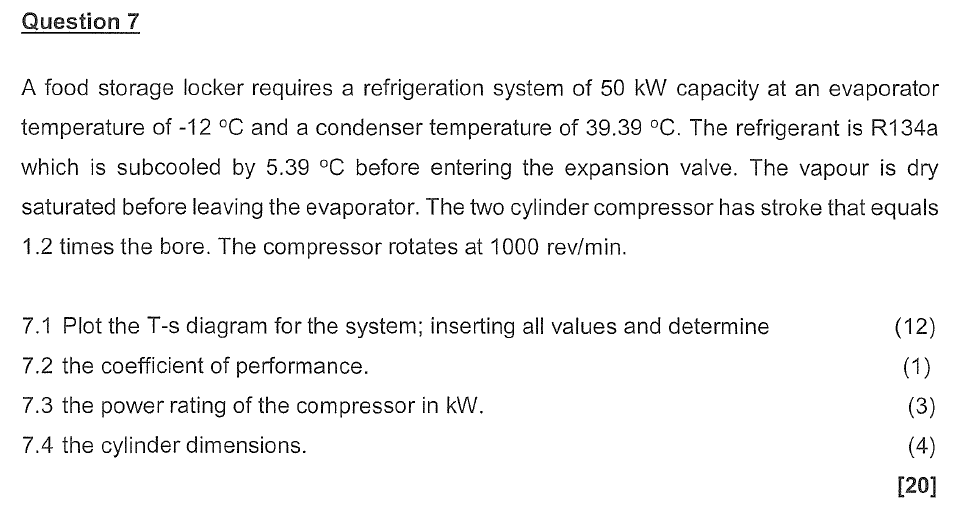 Question 7

A food storage locker requires a refrigeration system of 50 kW capacity at an evaporator temperature of -12 °C and a condenser temperature of 39.39 °C. The refrigerant is R134a which is subcooled by 5.39 °C before entering the expansion valve. The vapour is dry saturated before leaving the evaporator. The two cylinder compressor has stroke that equals 1.2 times the bore. The compressor rotates at 1000 rev/min.

7.1 Plot the T-s diagram for the system; inserting all values and determine (12)
7.2 the coefficient of performance. (1)
7.3 the power rating of the compressor in kW. (3)
7.4 the cylinder dimensions. (4)
[20]